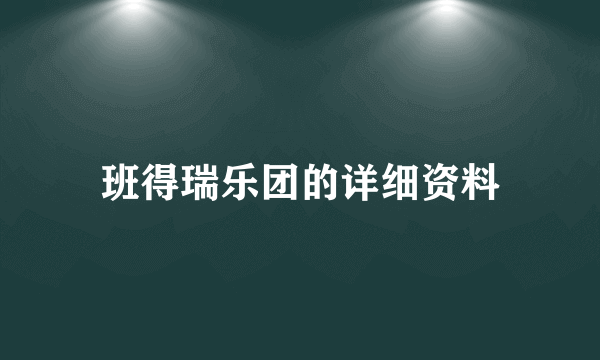 班得瑞乐团的详细资料